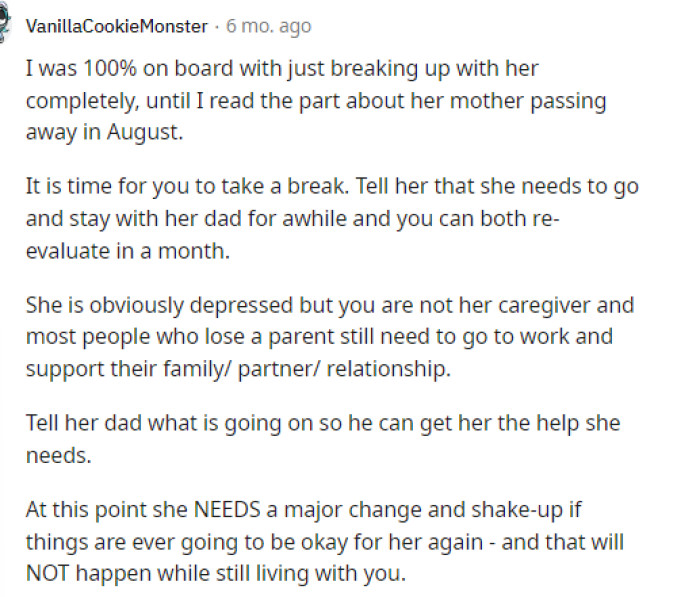 VanillaCookieMonster · 6 mo. ago

I was 100% on board with just breaking up with her completely, until I read the part about her mother passing away in August.

It is time for you to take a break. Tell her that she needs to go and stay with her dad for awhile and you can both re-evaluate in a month.

She is obviously depressed but you are not her caregiver and most people who lose a parent still need to go to work and support their family/ partner/ relationship.

Tell her dad what is going on so he can get her the help she needs.

At this point she NEEDS a major change and shake-up if things are ever going to be okay for her again - and that will NOT happen while still living with you.